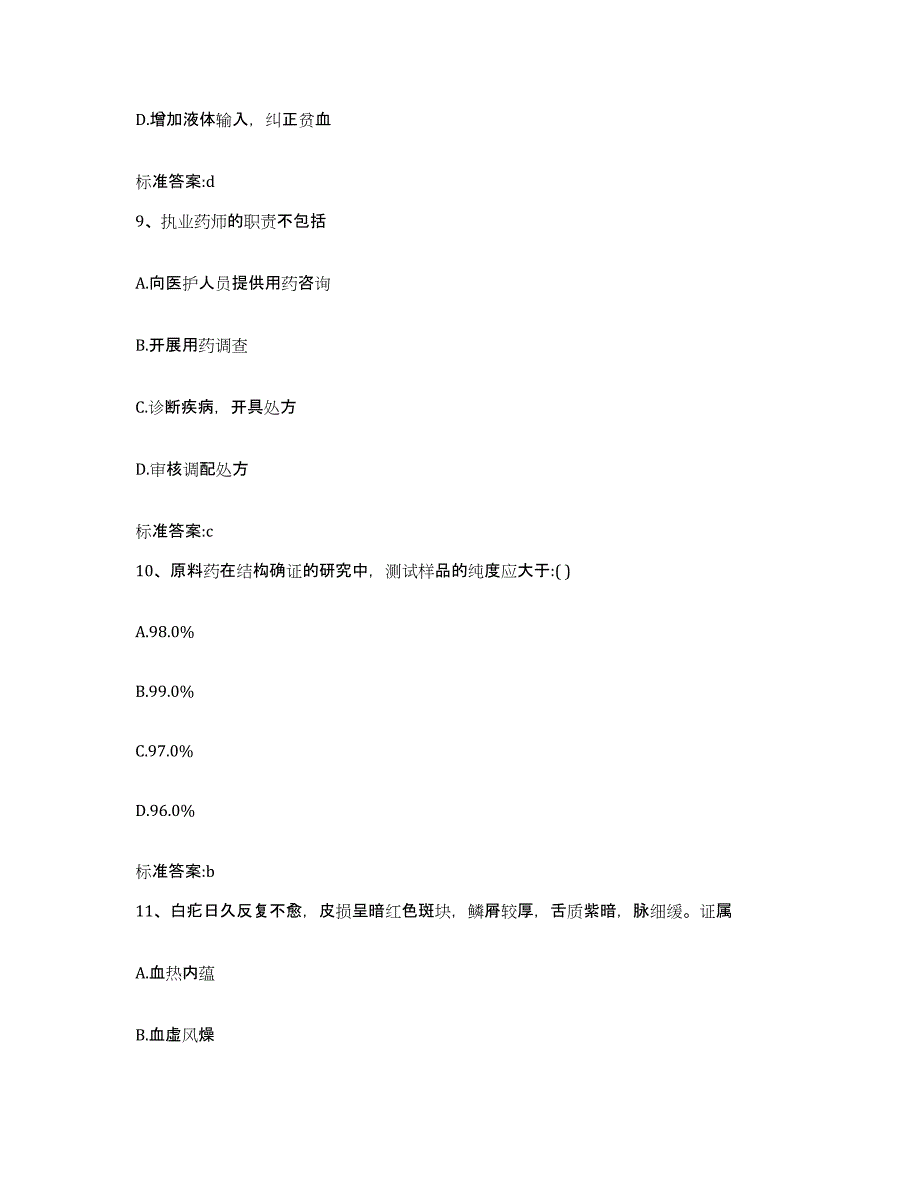 D.增加液体输入，纠正贫血

标准答案:d

9、执业药师的职责不包括

A.向医护人员提供用药咨询

B.开展用药调查

C.诊断疾病，开具处方

D.审核调配处方

标准答案:c

10、原料药在结构确证的研究中，测试样品的纯度应大于:( )

A.98.0%

B.99.0%

C.97.0%

D.96.0%

标准答案:b

11、白疕日久反复不愈，皮损呈暗红色斑块，鳞屑较厚，舌质紫暗，脉细缓。证属

A.血热内蕴

B.血虚风燥